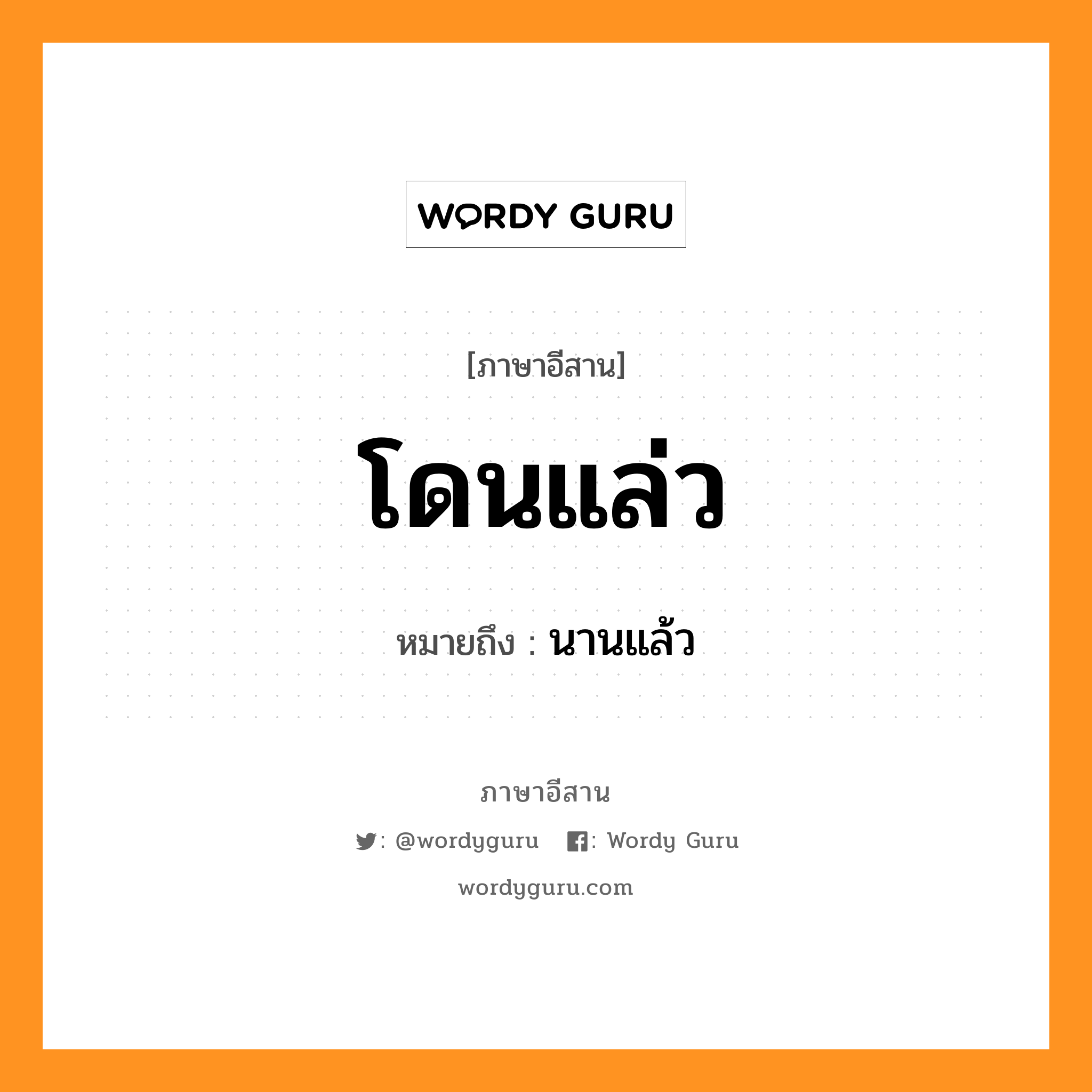 WORDY GURU

[ภาษาอีสาน]

โดนแล่ว

หมายถึง : นานแล้ว

ภาษาอีสาน

: @wordyguru : Wordy Guru

wordyguru.com